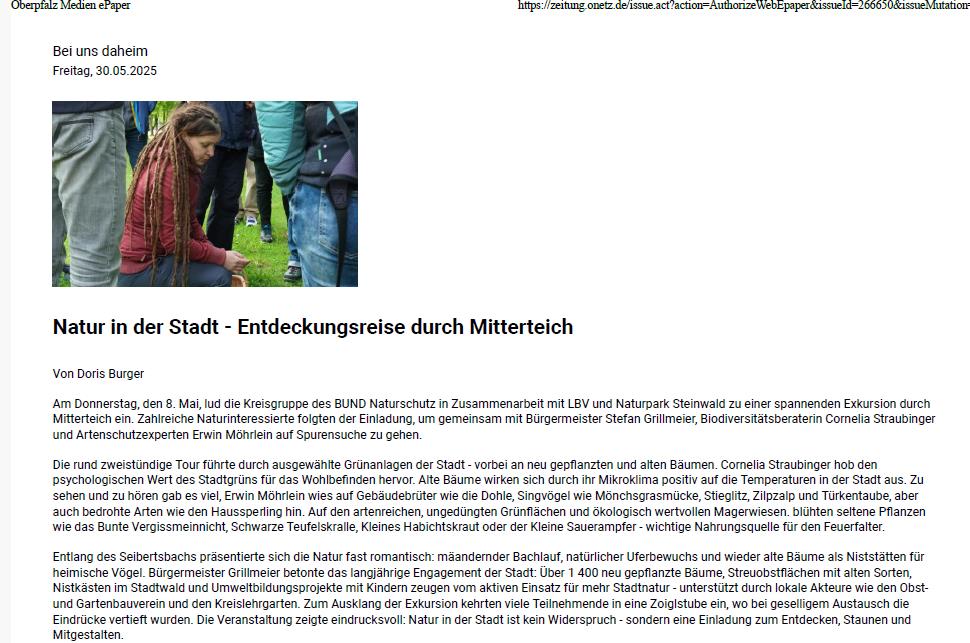 Oberpfalz Medien ePaper

https://zeitung.onetz.de/issue.act?action=AuthorizeWebEpaper&issueId=266650&issueMutation=

Bei uns daheim
Freitag, 30.05.2025

Natur in der Stadt - Entdeckungsreise durch Mitterteich

Von Doris Burger

Am Donnerstag, den 8. Mai, lud die Kreisgruppe des BUND Naturschutz in Zusammenarbeit mit LBV und Naturpark Steinwald zu einer spannenden Exkursion durch Mitterteich ein. Zahlreiche Naturinteressierte folgten der Einladung, um gemeinsam mit Bürgermeister Stefan Grillmeier, Biodiversitätsberaterin Cornelia Straubinger und Artenschutzexperten Erwin Möhrlein auf Spurensuche zu gehen.

Die rund zweistündige Tour führte durch ausgewählte Grünanlagen der Stadt - vorbei an neu gepflanzten und alten Bäumen. Cornelia Straubinger hob den psychologischen Wert des Stadtgrüns für das Wohlbefinden hervor. Alte Bäume wirken sich durch ihr Mikroklima positiv auf die Temperaturen in der Stadt aus. Zu sehen und zu hören gab es viel, Erwin Möhrlein wies auf Gebäudebrüter wie die Dohle, Singvögel wie Mönchsgrasmücke, Stieglitz, Zilpzalp und Türkentaube, aber auch bedrohte Arten wie den Haussperling hin. Auf den artenreichen, ungedüngten Grünflächen und ökologisch wertvollen Magerwiesen. blühten seltene Pflanzen wie das Bunte Vergissmeinnicht, Schwarze Teufelskralle, Kleines Habichtskraut oder der Kleine Sauerampfer - wichtige Nahrungsquelle für den Feuerfalter.

Entlang des Seibertsbachs präsentierte sich die Natur fast romantisch: mäandernder Bachlauf, natürlicher Uferbewuchs und wieder alte Bäume als Niststätten für heimische Vögel. Bürgermeister Grillmeier betonte das langjährige Engagement der Stadt: Über 1 400 neu gepflanzte Bäume, Streuobstflächen mit alten Sorten, Nistkästen im Stadtwald und Umweltbildungsprojekte mit Kindern zeugen vom aktiven Einsatz für mehr Stadtnatur - unterstützt durch lokale Akteure wie den Obst- und Gartenbauverein und den Kreislehrgarten. Zum Ausklang der Exkursion kehrten viele Teilnehmende in eine Zoiglstube ein, wo bei geselligem Austausch die Eindrücke vertieft wurden. Die Veranstaltung zeigte eindrucksvoll: Natur in der Stadt ist kein Widerspruch - sondern eine Einladung zum Entdecken, Staunen und Mitgestalten.